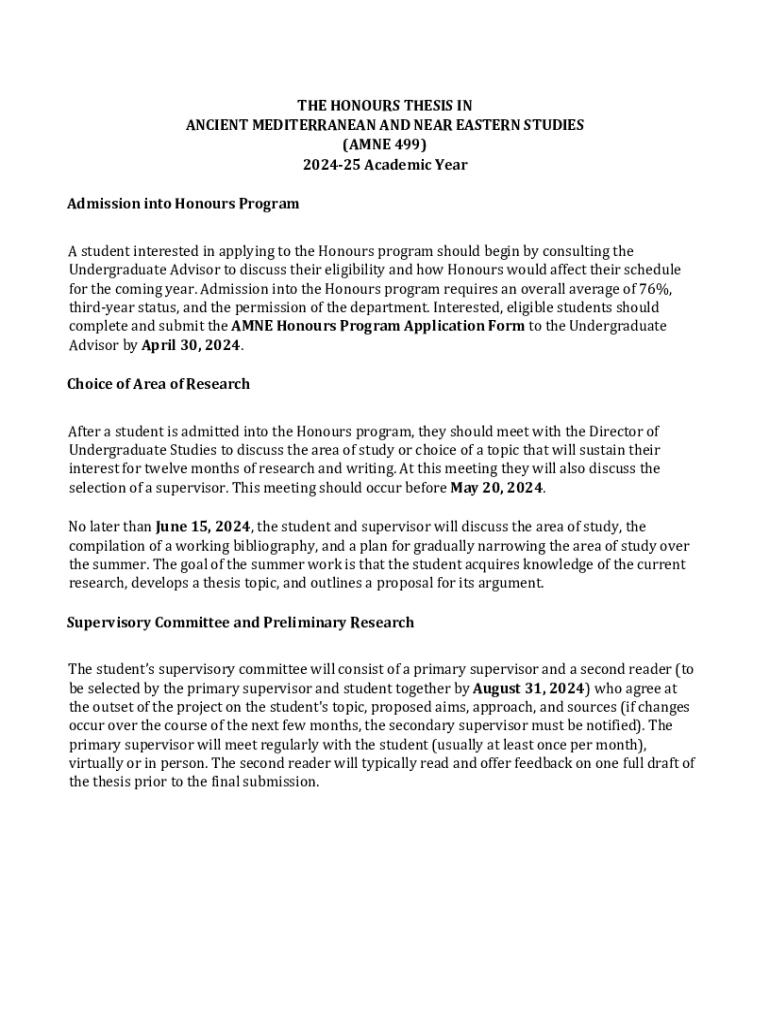 THE HONOURS THESIS IN
ANCIENT MEDITERRANEAN AND NEAR EASTERN STUDIES
(AMNE 499)
2024-25 Academic Year

Admission into Honours Program

A student interested in applying to the Honours program should begin by consulting the Undergraduate Advisor to discuss their eligibility and how Honours would affect their schedule for the coming year. Admission into the Honours program requires an overall average of 76%, third-year status, and the permission of the department. Interested, eligible students should complete and submit the AMNE Honours Program Application Form to the Undergraduate Advisor by April 30, 2024.

Choice of Area of Research

After a student is admitted into the Honours program, they should meet with the Director of Undergraduate Studies to discuss the area of study or choice of a topic that will sustain their interest for twelve months of research and writing. At this meeting they will also discuss the selection of a supervisor. This meeting should occur before May 20, 2024.

No later than June 15, 2024, the student and supervisor will discuss the area of study, the compilation of a working bibliography, and a plan for gradually narrowing the area of study over the summer. The goal of the summer work is that the student acquires knowledge of the current research, develops a thesis topic, and outlines a proposal for its argument.

Supervisory Committee and Preliminary Research

The student's supervisory committee will consist of a primary supervisor and a second reader (to be selected by the primary supervisor and student together by August 31, 2024) who agree at the outset of the project on the student's topic, proposed aims, approach, and sources (if changes occur over the course of the next few months, the secondary supervisor must be notified). The primary supervisor will meet regularly with the student (usually at least once per month), virtually or in person. The second reader will typically read and offer feedback on one full draft of the thesis prior to the final submission.